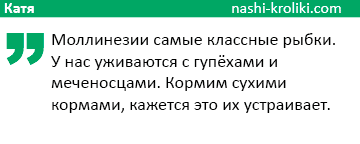 Катя nashi-kroliki.com

Моллинезии самые классные рыбки. У нас уживаются с гупёхами и меченосцами. Кормим сухими кормами, кажется это их устраивает.